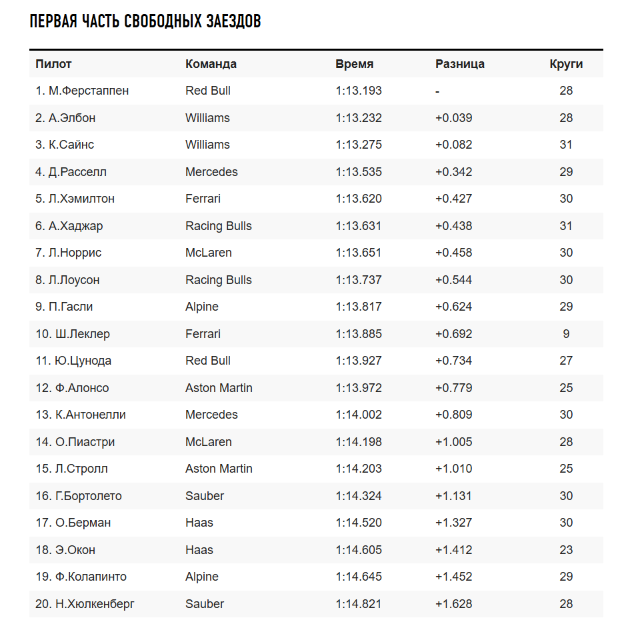 ПЕРВАЯ ЧАСТЬ СВОБОДНЫХ ЗАЕЗДОВ

| Пилот | Команда | Время | Разница | Круги |
|---|---|---|---|---|
| 1. М.Ферстаппен | Red Bull | 1:13.193 | - | 28 |
| 2. А.Элбон | Williams | 1:13.232 | +0.039 | 28 |
| 3. К.Сайнс | Williams | 1:13.275 | +0.082 | 31 |
| 4. Д.Расселл | Mercedes | 1:13.535 | +0.342 | 29 |
| 5. Л.Хэмилтон | Ferrari | 1:13.620 | +0.427 | 30 |
| 6. А.Хаджар | Racing Bulls | 1:13.631 | +0.438 | 31 |
| 7. Л.Норрис | McLaren | 1:13.651 | +0.458 | 30 |
| 8. Л.Лоусон | Racing Bulls | 1:13.737 | +0.544 | 30 |
| 9. П.Гасли | Alpine | 1:13.817 | +0.624 | 29 |
| 10. Ш.Леклер | Ferrari | 1:13.885 | +0.692 | 9 |
| 11. Ю.Цунода | Red Bull | 1:13.927 | +0.734 | 27 |
| 12. Ф.Алонсо | Aston Martin | 1:13.972 | +0.779 | 25 |
| 13. К.Антонелли | Mercedes | 1:14.002 | +0.809 | 30 |
| 14. О.Пиастри | McLaren | 1:14.198 | +1.005 | 28 |
| 15. Л.Стролл | Aston Martin | 1:14.203 | +1.010 | 25 |
| 16. Г.Бортолето | Sauber | 1:14.324 | +1.131 | 30 |
| 17. О.Берман | Haas | 1:14.520 | +1.327 | 30 |
| 18. Э.Окон | Haas | 1:14.605 | +1.412 | 23 |
| 19. Ф.Колапинто | Alpine | 1:14.645 | +1.452 | 29 |
| 20. Н.Хюлкенберг | Sauber | 1:14.821 | +1.628 | 28 |